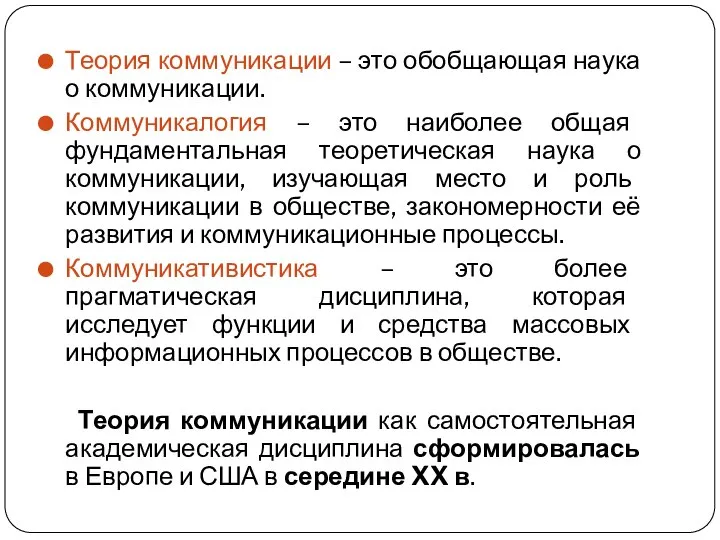 Теория коммуникации – это обобщающая наука о коммуникации.

Коммуникалогия – это наиболее общая фундаментальная теоретическая наука о коммуникации, изучающая место и роль коммуникации в обществе, закономерности её развития и коммуникационные процессы.

Коммуникативистика – это более прагматическая дисциплина, которая исследует функции и средства массовых информационных процессов в обществе.

Теория коммуникации как самостоятельная академическая дисциплина сформировалась в Европе и США в середине XX в.